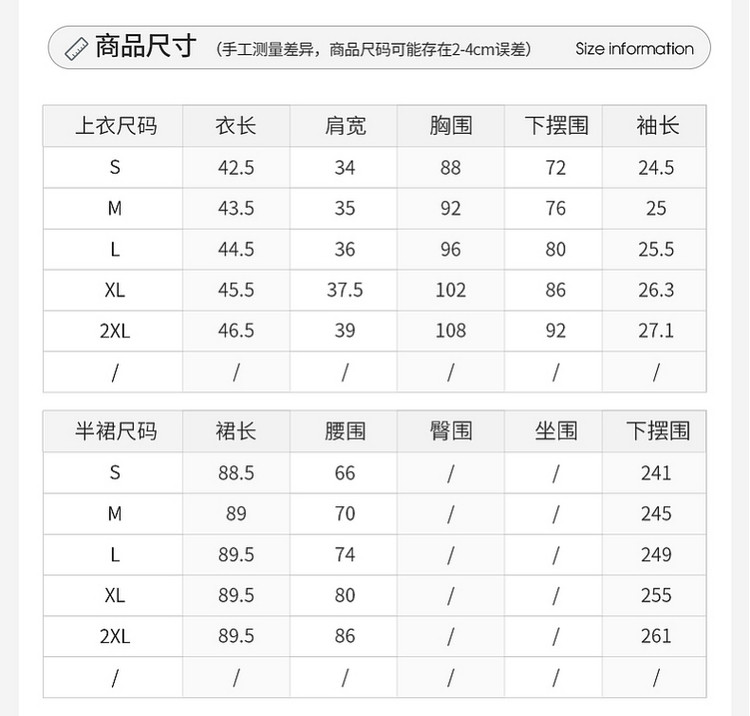 商品尺寸 （手工测量差异，商品尺码可能存在2-4cm误差） Size information

| 上衣尺码 | 衣长 | 肩宽 | 胸围 | 下摆围 | 袖长 |
|---|---|---|---|---|---|
| S | 42.5 | 34 | 88 | 72 | 24.5 |
| M | 43.5 | 35 | 92 | 76 | 25 |
| L | 44.5 | 36 | 96 | 80 | 25.5 |
| XL | 45.5 | 37.5 | 102 | 86 | 26.3 |
| 2XL | 46.5 | 39 | 108 | 92 | 27.1 |
| / | / | / | / | / | / |

| 半裙尺码 | 裙长 | 腰围 | 臀围 | 坐围 | 下摆围 |
|---|---|---|---|---|---|
| S | 88.5 | 66 | / | / | 241 |
| M | 89 | 70 | / | / | 245 |
| L | 89.5 | 74 | / | / | 249 |
| XL | 89.5 | 80 | / | / | 255 |
| 2XL | 89.5 | 86 | / | / | 261 |
| / | / | / | / | / | / |